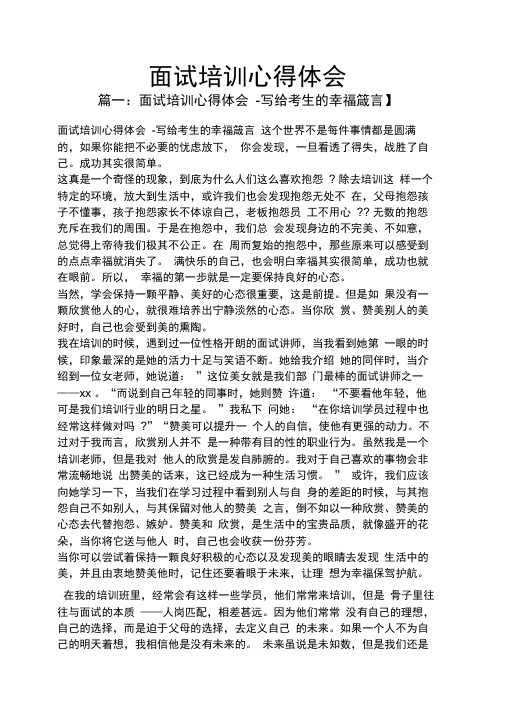 面试培训心得体会

篇一：面试培训心得体会 -写给考生的幸福箴言】

面试培训心得体会 -写给考生的幸福箴言 这个世界不是每件事情都是圆满的，如果你能把不必要的忧虑放下， 你会发现，一旦看透了得失，战胜了自己。成功其实很简单。

这真是一个奇怪的现象，到底为什么人们这么喜欢抱怨 ？除去培训这 样一个特定的环境，放大到生活中，或许我们也会发现抱怨无处不 在，父母抱怨孩子不懂事，孩子抱怨家长不体谅自己，老板抱怨员 工不用心 ?? 无数的抱怨充斥在我们的周围。于是在抱怨中，我们总 会发现身边的不完美、不如意，总觉得上帝待我们极其不公正。在 周而复始的抱怨中，那些原来可以感受到的点点幸福就消失了。 满快乐的自己，也会明白幸福其实很简单，成功也就在眼前。所以， 幸福的第一步就是一定要保持良好的心态。

当然，学会保持一颗平静、美好的心态很重要，这是前提。但是如 果没有一颗欣赏他人的心，就很难培养出宁静淡然的心态。当你欣 赏、赞美别人的美好时，自己也会受到美的熏陶。

我在培训的时候，遇到过一位性格开朗的面试讲师，当我看到她第 一眼的时候，印象最深的是她的活力十足与笑语不断。她给我介绍 她的同伴时，当介绍到一位女老师，她说道： ”这位美女就是我们部 门最棒的面试讲师之一——xx 。“而说到自己年轻的同事时，她则赞 许道： “不要看他年轻，他可是我们培训行业的明日之星。 ”我私下 问她： “在你培训学员过程中也经常这样做对吗 ?”“赞美可以提升一 个人的自信，使他有更强的动力。不过对于我而言，欣赏别人并不 是一种带有目的性的职业行为。虽然我是一个培训老师，但是我对 他人的欣赏是发自肺腑的。我对于自己喜欢的事物会非常流畅地说 出赞美的话来，这已经成为一种生活习惯。 ” 或许，我们应该向她学习一下，当我们在学习过程中看到别人与自 身的差距的时候，与其抱怨自己不如别人，与其保留对他人的赞美 之言，倒不如以一种欣赏、赞美的心态去代替抱怨、嫉妒。赞美和 欣赏，是生活中的宝贵品质，就像盛开的花朵，当你将它送与他人 时，自己也会收获一份芬芳。

当你可以尝试着保持一颗良好积极的心态以及发现美的眼睛去发现 生活中的美，并且由衷地赞美他时，记住还要着眼于未来，让理 想为幸福保驾护航。

在我的培训班里，经常会有这样一些学员，他们常常来培训，但是 骨子里往往与面试的本质 ——人岗匹配，相差甚远。因为他们常常 没有自己的理想，自己的选择，而是迫于父母的选择，去定义自己 的未来。如果一个人不为自己的明天着想，我相信他是没有未来的。 未来虽说是未知数，但是我们还是